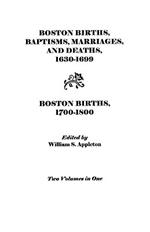 BOSTON BIRTHS, BAPTISMS, MARRIAGES, AND DEATHS, 1630-1699

BOSTON BIRTHS, 1700-1800

Edited by
William S. Appleton

Two Volumes in One